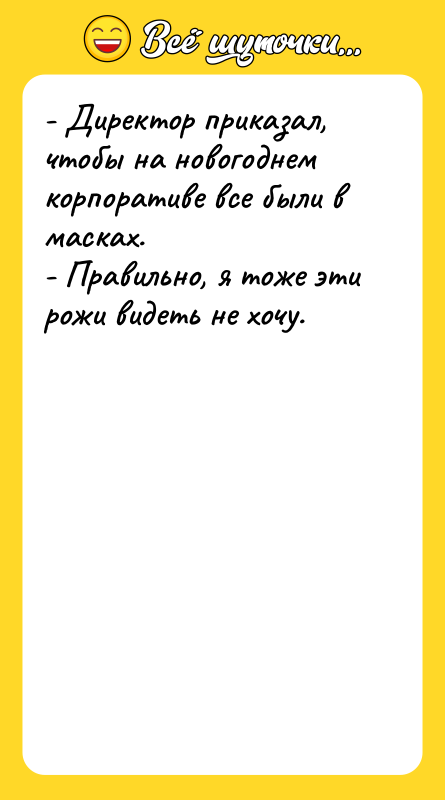 Всё шуточки...

- Директор приказал, чтобы на новогоднем корпоративе все были в масках.
- Правильно, я тоже эти рожи видеть не хочу.